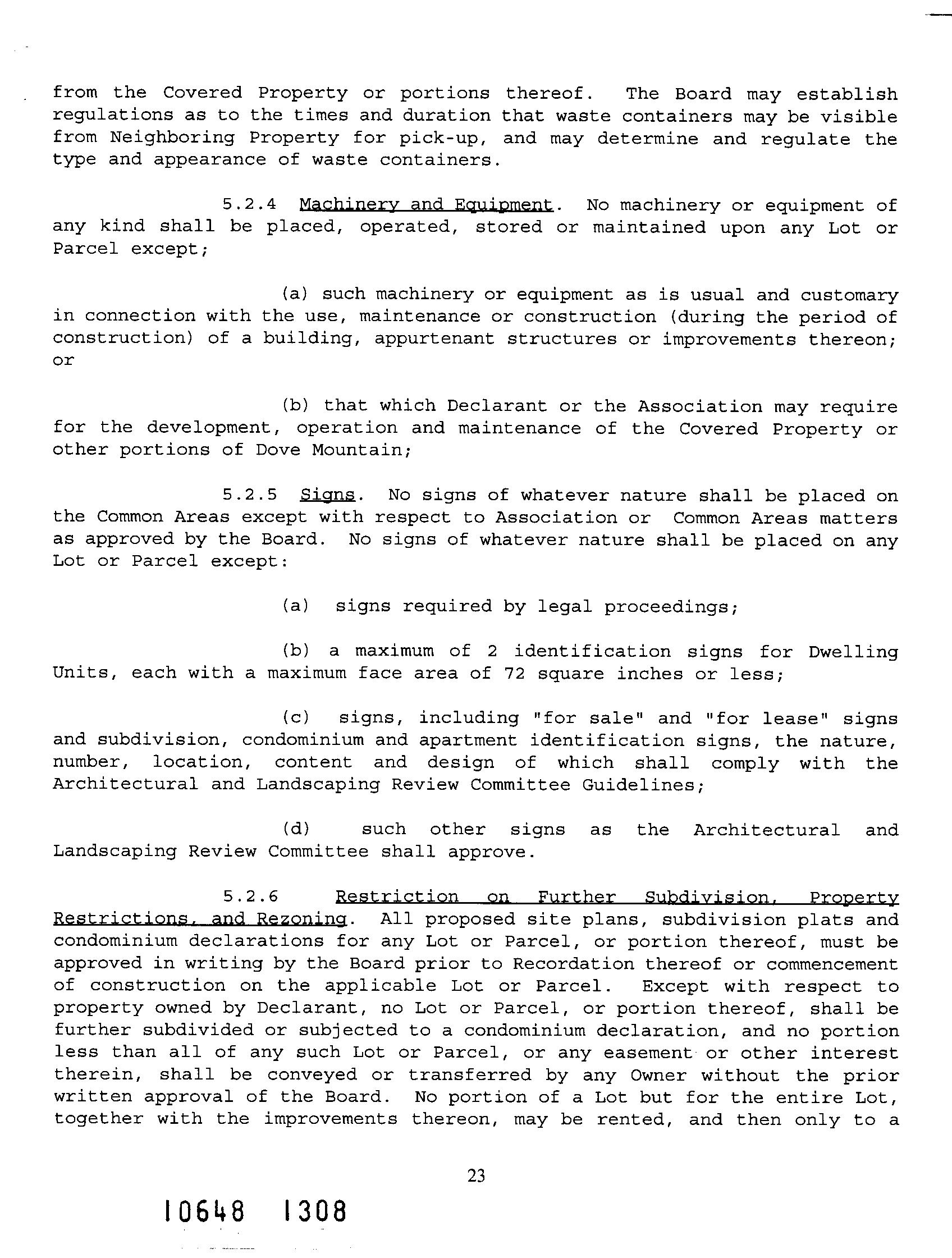 from the Covered Property or portions thereof. The Board may establish regulations as to the times and duration that waste containers may be visible from Neighboring Property for pick-up, and may determine and regulate the type and appearance of waste containers.

5.2.4 Machinery and Equipment. No machinery or equipment of any kind shall be placed, operated, stored or maintained upon any Lot or Parcel except;

(a) such machinery or equipment as is usual and customary in connection with the use, maintenance or construction (during the period of construction) of a building, appurtenant structures or improvements thereon; or

(b) that which Declarant or the Association may require for the development, operation and maintenance of the Covered Property or other portions of Dove Mountain;

5.2.5 Signs. No signs of whatever nature shall be placed on the Common Areas except with respect to Association or Common Areas matters as approved by the Board. No signs of whatever nature shall be placed on any Lot or Parcel except:

(a) signs required by legal proceedings;

(b) a maximum of 2 identification signs for Dwelling Units, each with a maximum face area of 72 square inches or less;

(c) signs, including "for sale" and "for lease" signs and subdivision, condominium and apartment identification signs, the nature, number, location, content and design of which shall comply with the Architectural and Landscaping Review Committee Guidelines;

(d) such other signs as the Architectural and Landscaping Review Committee shall approve.

5.2.6 Restriction on Further Subdivision, Property Restrictions, and Rezoning. All proposed site plans, subdivision plats and condominium declarations for any Lot or Parcel, or portion thereof, must be approved in writing by the Board prior to Recordation thereof or commencement of construction on the applicable Lot or Parcel. Except with respect to property owned by Declarant, no Lot or Parcel, or portion thereof, shall be further subdivided or subjected to a condominium declaration, and no portion less than all of any such Lot or Parcel, or any easement or other interest therein, shall be conveyed or transferred by any Owner without the prior written approval of the Board. No portion of a Lot but for the entire Lot, together with the improvements thereon, may be rented, and then only to a

23

10648 1308